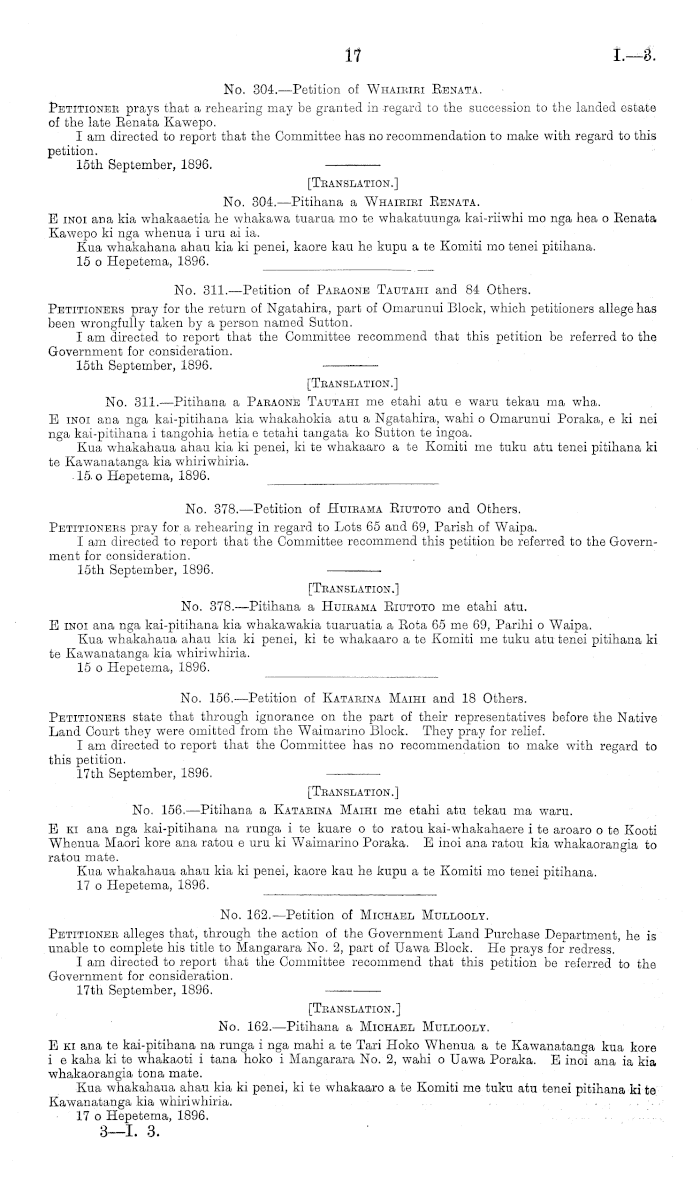 17 I.—3.

No. 304.—Petition of Whairiri Renata.

Petitioner prays that a rehearing may be granted in regard to the succession to the landed estate of the late Renata Kawepo.

I am directed to report that the Committee has no recommendation to make with regard to this petition.

15th September, 1896.

[Translation.]

No. 304.—Pitihana a Whairiri Renata.

E inoi ana kia whakaaetia he whakawa tuarua mo te whakatuunga kai-riiwhi mo nga hea o Renata Kawepo ki nga whenua i uru ai ia.

Kua whakahana ahau kia ki penei, kaore kau he kupu a te Komiti mo tenei pitihana.

15 o Hepetema, 1896.

No. 311.—Petition of Paraone Tautahi and 84 Others.

Petitioners pray for the return of Ngatahira, part of Omarunui Block, which petitioners allege has been wrongfully taken by a person named Sutton.

I am directed to report that the Committee recommend that this petition be referred to the Government for consideration.

15th September, 1896.

[Translation.]

No. 311.—Pitihana a Paraone Tautahi me etahi atu e waru tekau ma wha.

E inoi ana nga kai-pitihana kia whakahokia atu a Ngatahira, wahi o Omarunui Poraka, e ki nei nga kai-pitihana i tangohia hetia e tetahi tangata ko Sutton te ingoa.

Kua whakahaua ahau kia ki penei, ki te whakaaro a te Komiti me tuku atu tenei pitihana ki te Kawanatanga kia whiriwhiria.

15 o Hepetema, 1896.

No. 378.—Petition of Huirama Riutoto and Others.

Petitioners pray for a rehearing in regard to Lots 65 and 69, Parish of Waipa.

I am directed to report that the Committee recommend this petition be referred to the Government for consideration.

15th September, 1896.

[Translation.]

No. 378.—Pitihana a Huirama Riutoto me etahi atu.

E inoi ana nga kai-pitihana kia whakawakia tuaruatia a Rota 65 me 69, Parihi o Waipa.

Kua whakahaua ahau kia ki penei, ki te whakaaro a te Komiti me tuku atu tenei pitihana ki te Kawanatanga kia whiriwhiria.

15 o Hepetema, 1896.

No. 156.—Petition of Katarina Maihi and 18 Others.

Petitioners state that through ignorance on the part of their representatives before the Native Land Court they were omitted from the Waimarino Block. They pray for relief.

I am directed to report that the Committee has no recommendation to make with regard to this petition.

17th September, 1896.

[Translation.]

No. 156.—Pitihana a Katarina Maihi me etahi atu tekau ma waru.

E ki ana nga kai-pitihana na runga i te kuare o to ratou kai-whakahaere i te aroaro o te Kooti Whenua Maori kore ana ratou e uru ki Waimarino Poraka. E inoi ana ratou kia whakaorangia to ratou mate.

Kua whakahaua ahau kia ki penei, kaore kau he kupu a te Komiti mo tenei pitihana.

17 o Hepetema, 1896.

No. 162.—Petition of Michael Mullooly.

Petitioner alleges that, through the action of the Government Land Purchase Department, he is unable to complete his title to Mangarara No. 2, part of Uawa Block. He prays for redress.

I am directed to report that the Committee recommend that this petition be referred to the Government for consideration.

17th September, 1896.

[Translation.]

No. 162.—Pitihana a Michael Mullooly.

E ki ana te kai-pitihana na runga i nga mahi a te Tari Hoko Whenua a te Kawanatanga kua kore i e kaha ki te whakaoti i tana hoko i Mangarara No. 2, wahi o Uawa Poraka. E inoi ana ia kia whakaorangia tona mate.

Kua whakahaua ahau kia ki penei, ki te whakaaro a te Komiti me tuku atu tenei pitihana ki te Kawanatanga kia whiriwhiria.

17 o Hepetema, 1896.

3—I. 3.